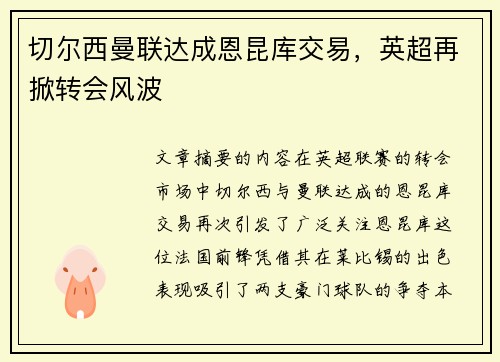 切尔西曼联达成恩昆库交易，英超再掀转会风波

文章摘要的内容在英超联赛的转会市场中切尔西与曼联达成的恩昆库交易再次引发了广泛关注恩昆库这位法国前锋凭借其在莱比锡的出色表现吸引了两支豪门球队的争夺本